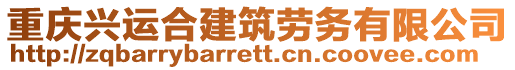 重庆兴运合建筑劳务有限公司
http://zqbarrybarrett.cn.coovee.com